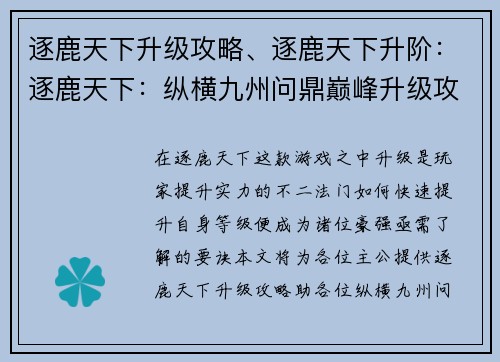 逐鹿天下升级攻略、逐鹿天下升阶：逐鹿天下：纵横九州问鼎巅峰升级攻

在逐鹿天下这款游戏之中升级是玩家提升实力的不二法门如何快速提升自身等级便成为诸位豪强亟需了解的要诀本文将为各位主公提供逐鹿天下升级攻略助各位纵横九州问